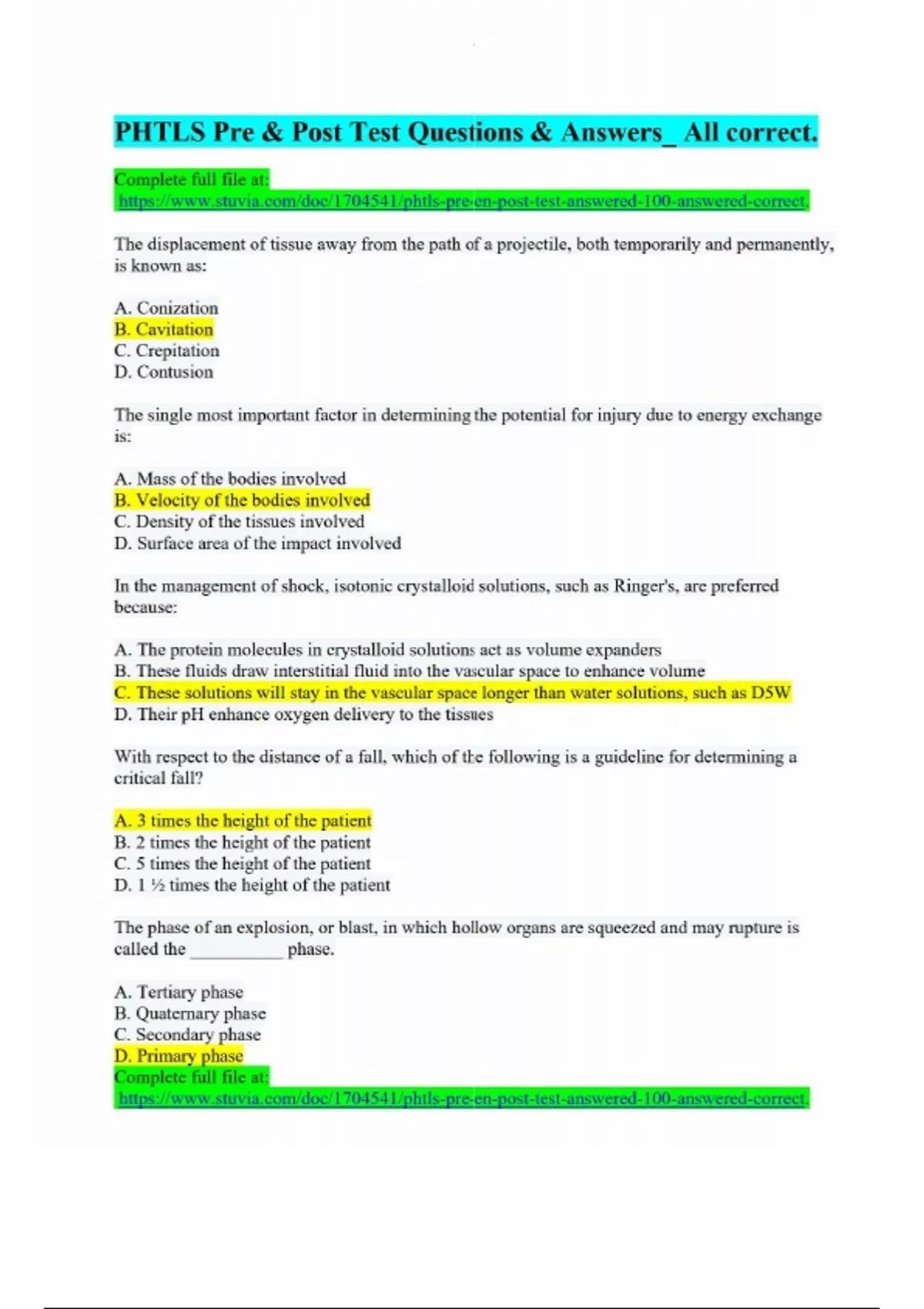 PHTLS Pre & Post Test Questions & Answers_ All correct.

Complete full file at:
https://www.stuvia.com/doc/1704541/phtls-pre-en-post-test-answered-100-answered-correct.

The displacement of tissue away from the path of a projectile, both temporarily and permanently, is known as:

A. Conization
B. Cavitation
C. Crepitation
D. Contusion

The single most important factor in determining the potential for injury due to energy exchange is:

A. Mass of the bodies involved
B. Velocity of the bodies involved
C. Density of the tissues involved
D. Surface area of the impact involved

In the management of shock, isotonic crystalloid solutions, such as Ringer's, are preferred because:

A. The protein molecules in crystalloid solutions act as volume expanders
B. These fluids draw interstitial fluid into the vascular space to enhance volume
C. These solutions will stay in the vascular space longer than water solutions, such as D5W
D. Their pH enhance oxygen delivery to the tissues

With respect to the distance of a fall, which of the following is a guideline for determining a critical fall?

A. 3 times the height of the patient
B. 2 times the height of the patient
C. 5 times the height of the patient
D. 1 ½ times the height of the patient

The phase of an explosion, or blast, in which hollow organs are squeezed and may rupture is called the __________ phase.

A. Tertiary phase
B. Quaternary phase
C. Secondary phase
D. Primary phase
Complete full file at:
https://www.stuvia.com/doc/1704541/phtls-pre-en-post-test-answered-100-answered-correct.